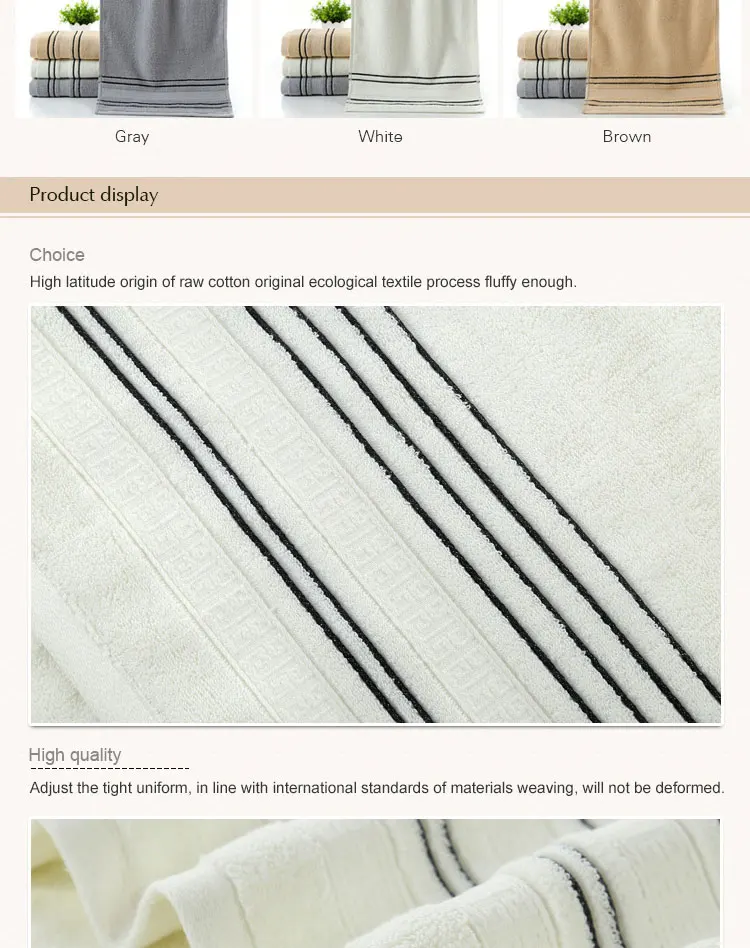 Gray

White

Brown

Product display

Choice

High latitude origin of raw cotton original ecological textile process fluffy enough.

High quality

Adjust the tight uniform, in line with international standards of materials weaving, will not be deformed.